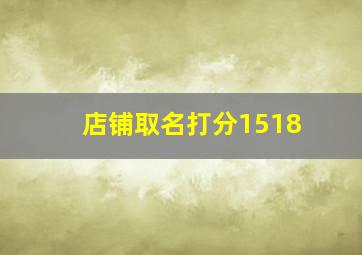 店铺取名打分1518